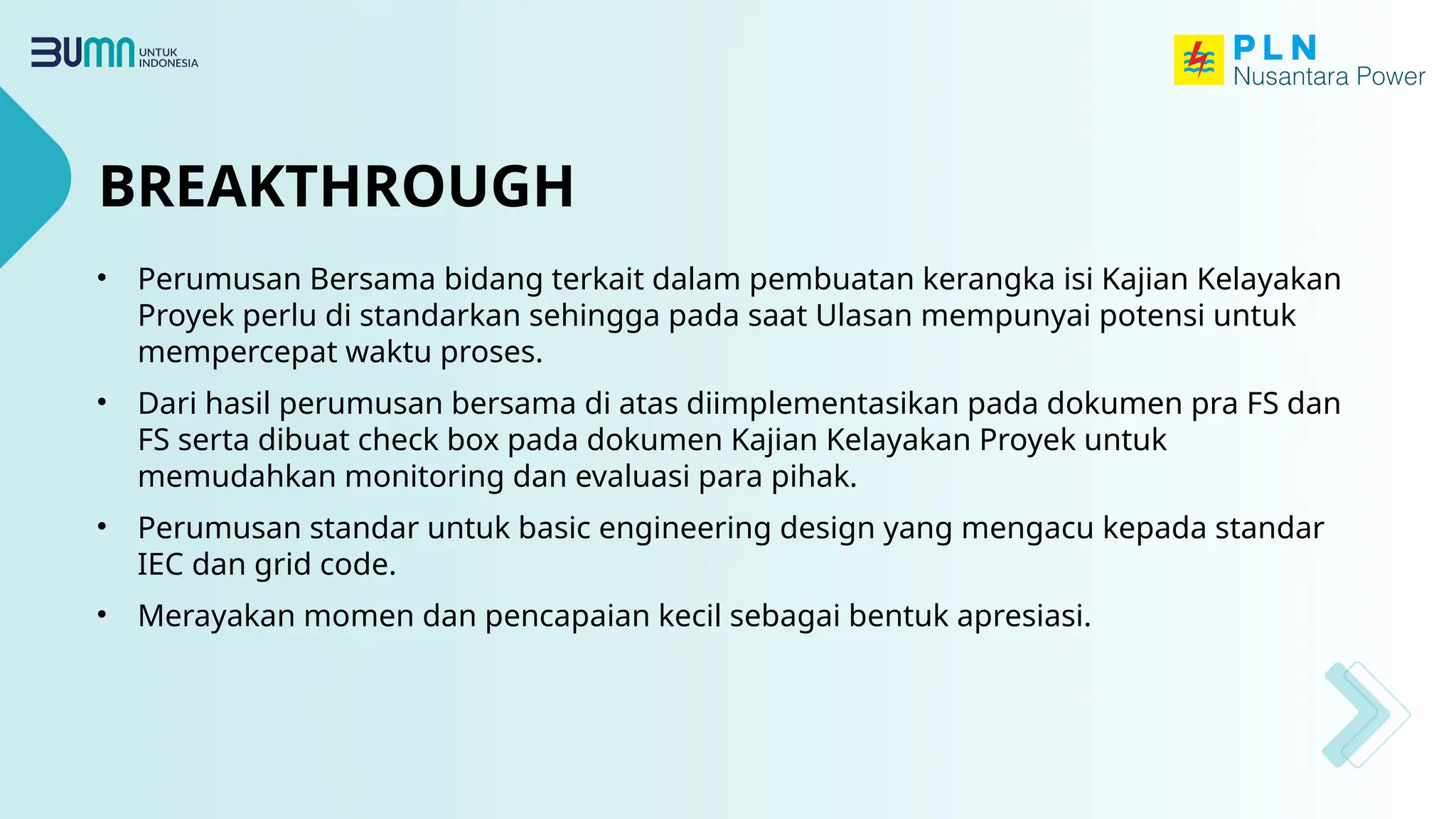 BUMN UNTUK INDONESIA

PLN
Nusantara Power

BREAKTHROUGH

• Perumusan Bersama bidang terkait dalam pembuatan kerangka isi Kajian Kelayakan Proyek perlu di standarkan sehingga pada saat Ulasan mempunyai potensi untuk mempercepat waktu proses.
• Dari hasil perumusan bersama di atas diimplementasikan pada dokumen pra FS dan FS serta dibuat check box pada dokumen Kajian Kelayakan Proyek untuk memudahkan monitoring dan evaluasi para pihak.
• Perumusan standar untuk basic engineering design yang mengacu kepada standar IEC dan grid code.
• Merayakan momen dan pencapaian kecil sebagai bentuk apresiasi.